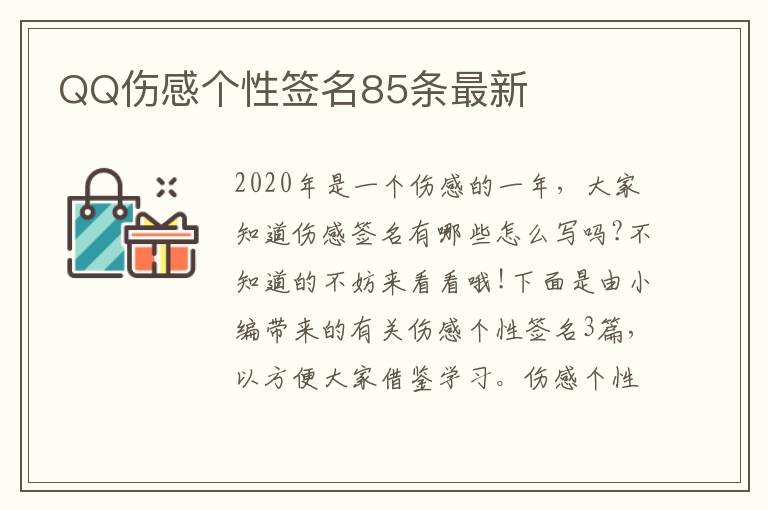 QQ伤感个性签名85条最新

2020年是一个伤感的一年，大家知道伤感签名有哪些怎么写吗？不知道的不妨来看看哦！下面是由小编带来的有关伤感个性签名3篇，以方便大家借鉴学习。伤感个性